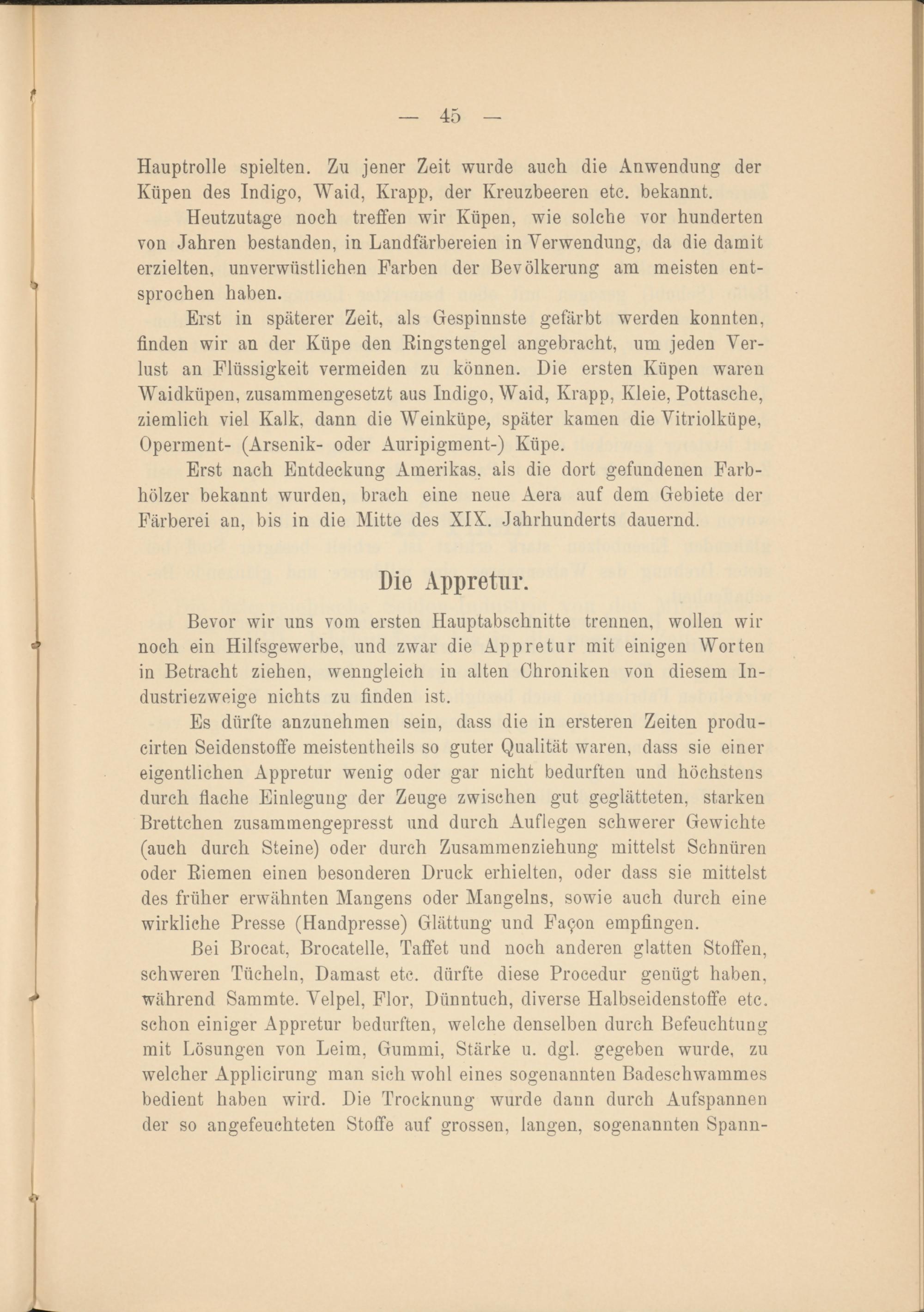 — 45 —

Hauptrolle spielten. Zu jener Zeit wurde auch die Anwendung der Küpen des Indigo, Waid, Krapp, der Kreuzbeeren etc. bekannt.

Heutzutage noch treffen wir Küpen, wie solche vor hunderten von Jahren bestanden, in Landfärbereien in Verwendung, da die damit erzielten, unverwüstlichen Farben der Bevölkerung am meisten entsprochen haben.

Erst in späterer Zeit, als Gespinnste gefärbt werden konnten, finden wir an der Küpe den Ringstengel angebracht, um jeden Verlust an Flüssigkeit vermeiden zu können. Die ersten Küpen waren Waidküpen, zusammengesetzt aus Indigo, Waid, Krapp, Kleie, Pottasche, ziemlich viel Kalk, dann die Weinküpe, später kamen die Vitriolküpe, Operment- (Arsenik- oder Auripigment-) Küpe.

Erst nach Entdeckung Amerikas, als die dort gefundenen Farbhölzer bekannt wurden, brach eine neue Aera auf dem Gebiete der Färberei an, bis in die Mitte des XIX. Jahrhunderts dauernd.

Die Appretur.

Bevor wir uns vom ersten Hauptabschnitte trennen, wollen wir noch ein Hilfsgewerbe, und zwar die Appretur mit einigen Worten in Betracht ziehen, wenngleich in alten Chroniken von diesem Industriezweige nichts zu finden ist.

Es dürfte anzunehmen sein, dass die in ersteren Zeiten producirten Seidenstoffe meistentheils so guter Qualität waren, dass sie einer eigentlichen Appretur wenig oder gar nicht bedurften und höchstens durch flache Einlegung der Zeuge zwischen gut geglätteten, starken Brettchen zusammengepresst und durch Auflegen schwerer Gewichte (auch durch Steine) oder durch Zusammenziehung mittelst Schnüren oder Riemen einen besonderen Druck erhielten, oder dass sie mittelst des früher erwähnten Mangens oder Mangelns, sowie auch durch eine wirkliche Presse (Handpresse) Glättung und Façon empfingen.

Bei Brocat, Brocatelle, Taffet und noch anderen glatten Stoffen, schweren Tücheln, Damast etc. dürfte diese Procedur genügt haben, während Sammte. Velpel, Flor, Dünntuch, diverse Halbseidenstoffe etc. schon einiger Appretur bedurften, welche denselben durch Befeuchtung mit Lösungen von Leim, Gummi, Stärke u. dgl. gegeben wurde, zu welcher Applicirung man sich wohl eines sogenannten Badeschwammes bedient haben wird. Die Trocknung wurde dann durch Aufspannen der so angefeuchteten Stoffe auf grossen, langen, sogenannten Spann-